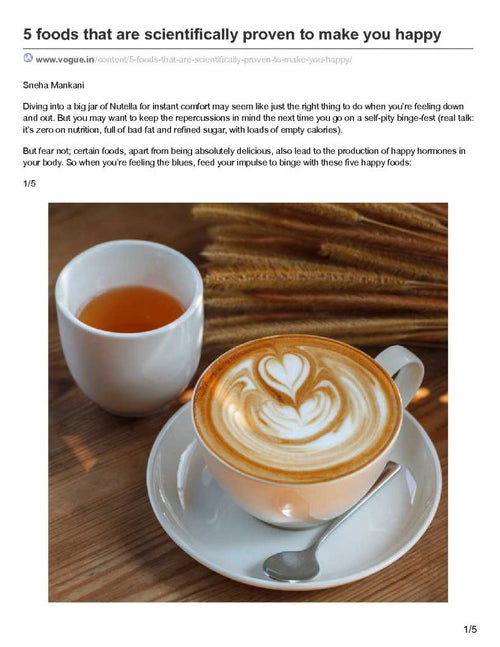 5 foods that are scientifically proven to make you happy

www.vogue.in/content/5-foods-that-are-scientifically-proven-to-make-you-happy/

Sneha Mankani

Diving into a big jar of Nutella for instant comfort may seem like just the right thing to do when you're feeling down and out. But you may want to keep the repercussions in mind the next time you go on a self-pity binge-fest (real talk: it's zero on nutrition, full of bad fat and refined sugar, with loads of empty calories).

But fear not; certain foods, apart from being absolutely delicious, also lead to the production of happy hormones in your body. So when you're feeling the blues, feed your impulse to binge with these five happy foods:

1/5

1/5